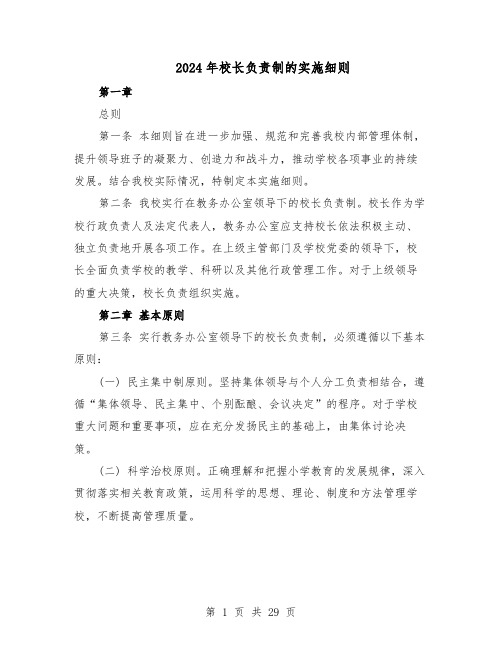 2024年校长负责制的实施细则

第一章

总则

第一条 本细则旨在进一步加强、规范和完善我校内部管理体制，提升领导班子的凝聚力、创造力和战斗力，推动学校各项事业的持续发展。结合我校实际情况，特制定本实施细则。

第二条 我校实行在教务办公室领导下的校长负责制。校长作为学校行政负责人及法定代表人，教务办公室应支持校长依法积极主动、独立负责地开展各项工作。在上级主管部门及学校党委的领导下，校长全面负责学校的教学、科研以及其他行政管理工作。对于上级领导的重大决策，校长负责组织实施。

第二章 基本原则

第三条 实行教务办公室领导下的校长负责制，必须遵循以下基本原则：

（一）民主集中制原则。坚持集体领导与个人分工负责相结合，遵循“集体领导、民主集中、个别酝酿、会议决定”的程序。对于学校重大问题和重要事项，应在充分发扬民主的基础上，由集体讨论决策。

（二）科学治校原则。正确理解和把握小学教育的发展规律，深入贯彻落实相关教育政策，运用科学的思想、理论、制度和方法管理学校，不断提高管理质量。

第 1 页 共 29 页